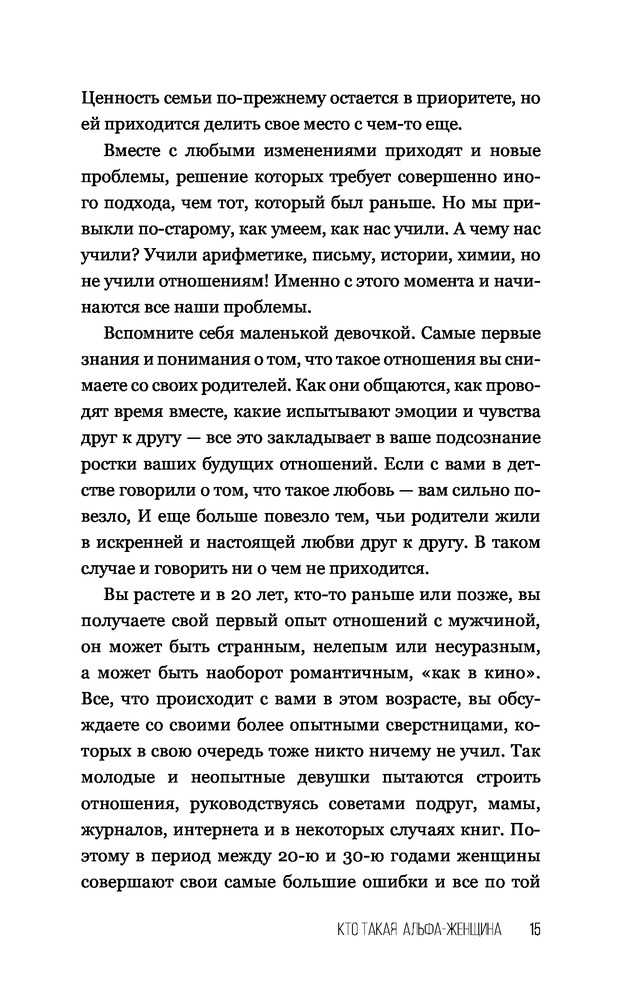 Ценность семьи по-прежнему остается в приоритете, но ей приходится делить свое место с чем-то еще.

Вместе с любыми изменениями приходят и новые проблемы, решение которых требует совершенно иного подхода, чем тот, который был раньше. Но мы привыкли по-старому, как умеем, как нас учили. А чему нас учили? Учили арифметике, письму, истории, химии, но не учили отношениям! Именно с этого момента и начинаются все наши проблемы.

Вспомните себя маленькой девочкой. Самые первые знания и понимания о том, что такое отношения вы снимаете со своих родителей. Как они общаются, как проводят время вместе, какие испытывают эмоции и чувства друг к другу — все это закладывает в ваше подсознание ростки ваших будущих отношений. Если с вами в детстве говорили о том, что такое любовь — вам сильно повезло, И еще больше повезло тем, чьи родители жили в искренней и настоящей любви друг к другу. В таком случае и говорить ни о чем не приходится.

Вы растете и в 20 лет, кто-то раньше или позже, вы получаете свой первый опыт отношений с мужчиной, он может быть странным, нелепым или несуразным, а может быть наоборот романтичным, «как в кино». Все, что происходит с вами в этом возрасте, вы обсуждаете со своими более опытными сверстницами, которых в свою очередь тоже никто ничему не учил. Так молодые и неопытные девушки пытаются строить отношения, руководствуясь советами подруг, мамы, журналов, интернета и в некоторых случаях книг. Поэтому в период между 20-ю и 30-ю годами женщины совершают свои самые большие ошибки и все по той

КТО ТАКАЯ АЛЬФА-ЖЕНЩИНА 15